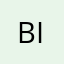 BI